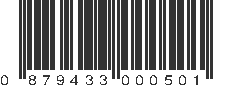 0 879433 000501